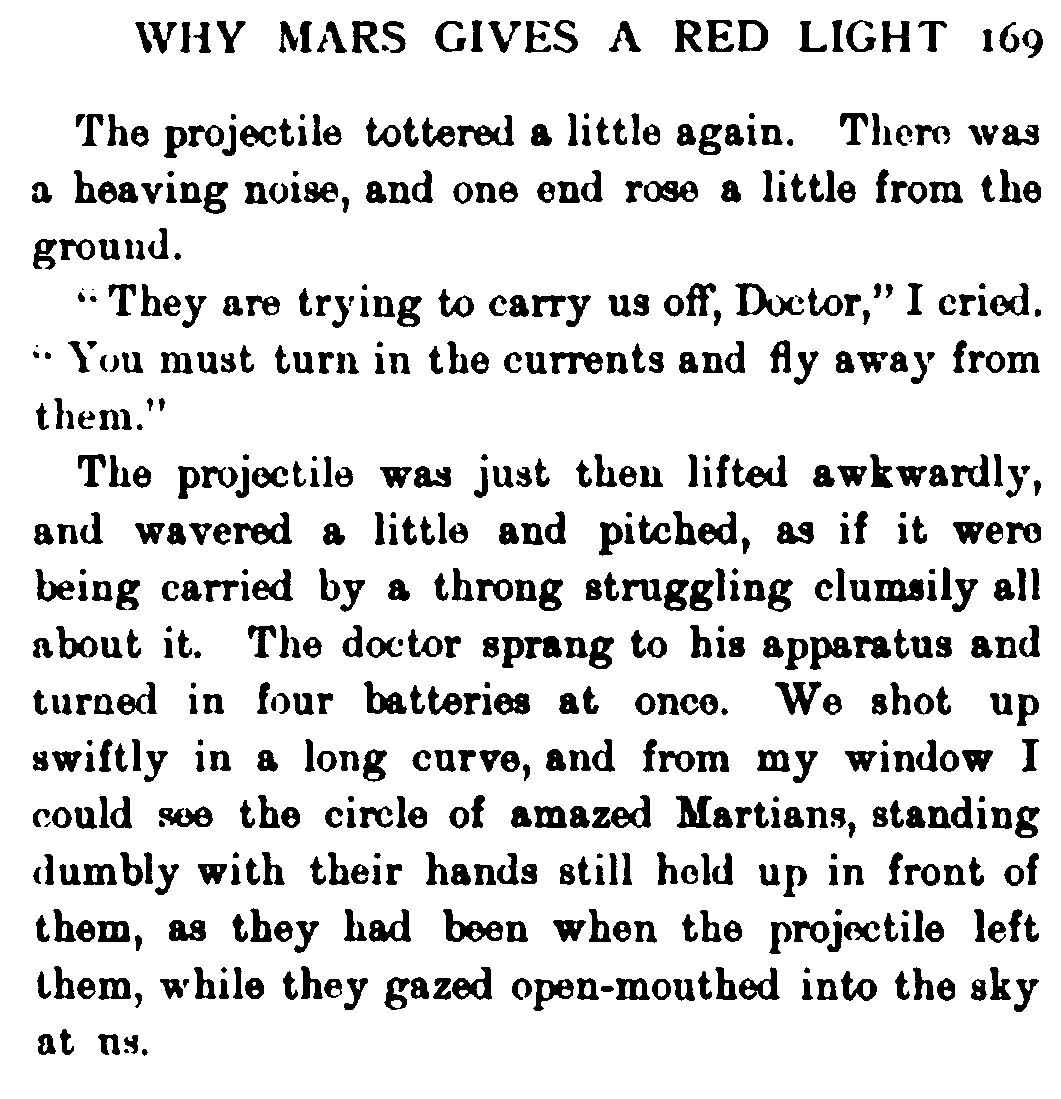 WHY MARS GIVES A RED LIGHT 169

The projectile tottered a little again. There was a heaving noise, and one end rose a little from the ground.

"They are trying to carry us off, Doctor," I cried. "You must turn in the currents and fly away from them."

The projectile was just then lifted awkwardly, and wavered a little and pitched, as if it were being carried by a throng struggling clumsily all about it. The doctor sprang to his apparatus and turned in four batteries at once. We shot up swiftly in a long curve, and from my window I could see the circle of amazed Martians, standing dumbly with their hands still held up in front of them, as they had been when the projectile left them, while they gazed open-mouthed into the sky at us.